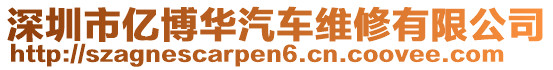 深圳市亿博华汽车维修有限公司
http://szagnescarpen6.cn.coovee.com